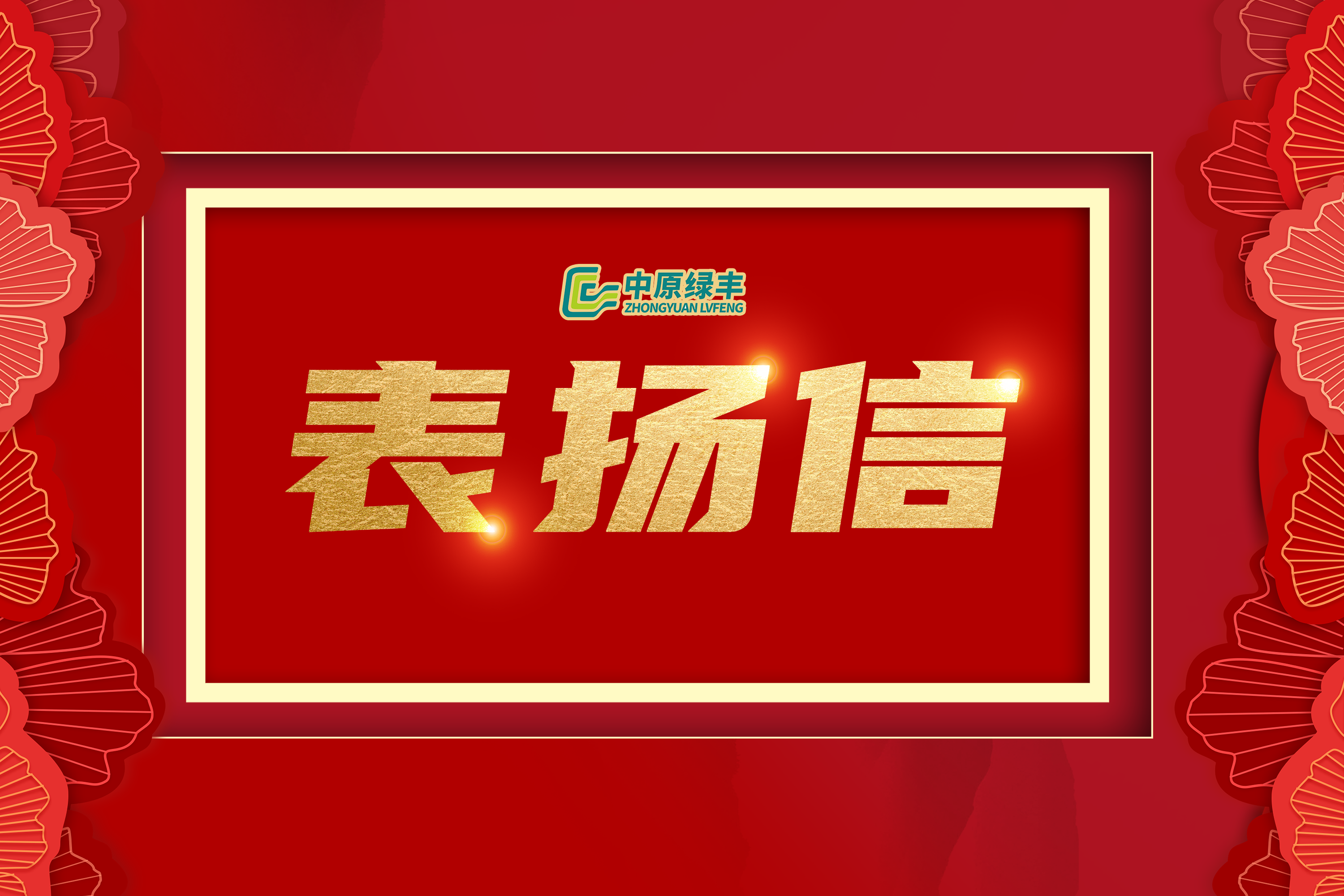 中原绿丰
ZHONGYUAN LVFENG

表扬信